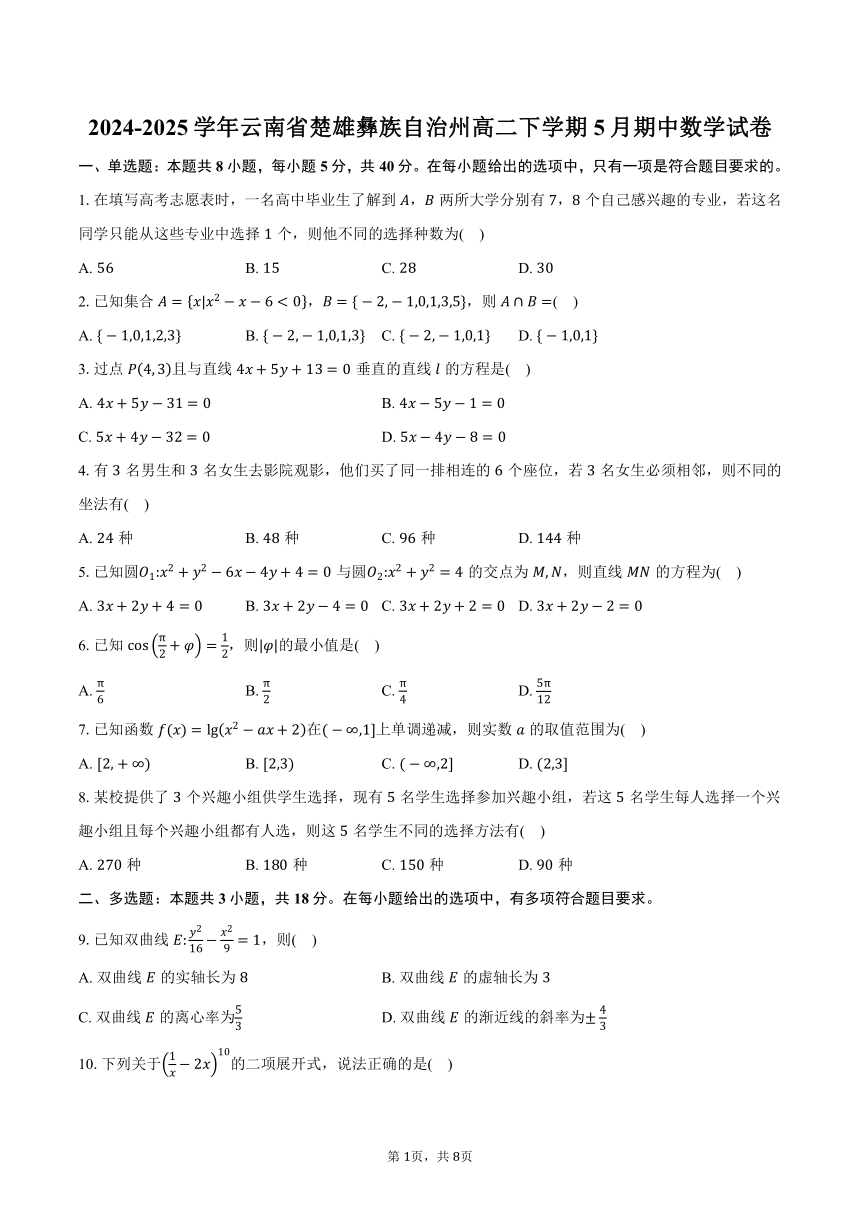 2024-2025 学年云南省楚雄彝族自治州高二下学期 5 月期中数学试卷

一、单选题：本题共 8 小题，每小题 5 分，共 40 分。在每小题给出的选项中，只有一项是符合题目要求的。

1. 在填写高考志愿表时，一名高中毕业生了解到 $A$，$B$ 两所大学分别有 7，8 个自己感兴趣的专业，若这名同学只能从这些专业中选择 1 个，则他不同的选择种数为(　)

A. 56　　B. 15　　C. 28　　D. 30

2. 已知集合 $A=\{x|x^2-x-6<0\}$，$B=\{-2,-1,0,1,3,5\}$，则 $A\cap B=$(　)

A. $\{-1,0,1,2,3\}$　　B. $\{-2,-1,0,1,3\}$　　C. $\{-2,-1,0,1\}$　　D. $\{-1,0,1\}$

3. 过点 $P(4,3)$且与直线 $4x+5y+13=0$ 垂直的直线 $l$ 的方程是(　)

A. $4x+5y-31=0$　　B. $4x-5y-1=0$

C. $5x+4y-32=0$　　D. $5x-4y-8=0$

4. 有 3 名男生和 3 名女生去影院观影，他们买了同一排相连的 6 个座位，若 3 名女生必须相邻，则不同的坐法有(　)

A. 24 种　　B. 48 种　　C. 96 种　　D. 144 种

5. 已知圆$O_1$:$x^2+y^2-6x-4y+4=0$ 与圆$O_2$:$x^2+y^2=4$ 的交点为 $M,N$，则直线 $MN$ 的方程为(　)

A. $3x+2y+4=0$　　B. $3x+2y-4=0$　　C. $3x+2y+2=0$　　D. $3x+2y-2=0$

6. 已知 $\cos\left(\frac{\pi}{2}+\varphi\right)=\frac{1}{2}$，则$|\varphi|$的最小值是(　)

A. $\frac{\pi}{6}$　　B. $\frac{\pi}{2}$　　C. $\frac{\pi}{4}$　　D. $\frac{5\pi}{12}$

7. 已知函数 $f(x)=\lg(x^2-ax+2)$在$(-\infty,1]$上单调递减，则实数 $a$ 的取值范围为(　)

A. $[2,+\infty)$　　B. $[2,3)$　　C. $(-\infty,2]$　　D. $(2,3]$

8. 某校提供了 3 个兴趣小组供学生选择，现有 5 名学生选择参加兴趣小组，若这 5 名学生每人选择一个兴趣小组且每个兴趣小组都有人选，则这 5 名学生不同的选择方法有(　)

A. 270 种　　B. 180 种　　C. 150 种　　D. 90 种

二、多选题：本题共 3 小题，共 18 分。在每小题给出的选项中，有多项符合题目要求。

9. 已知双曲线 $E$:$\frac{y^2}{16}-\frac{x^2}{9}=1$，则(　)

A. 双曲线 $E$ 的实轴长为 8　　B. 双曲线 $E$ 的虚轴长为 3

C. 双曲线 $E$ 的离心率为$\frac{5}{3}$　　D. 双曲线 $E$ 的渐近线的斜率为$\pm\frac{4}{3}$

10. 下列关于$\left(\frac{1}{x}-2x\right)^{10}$的二项展开式，说法正确的是(　)

第 1页，共 8页